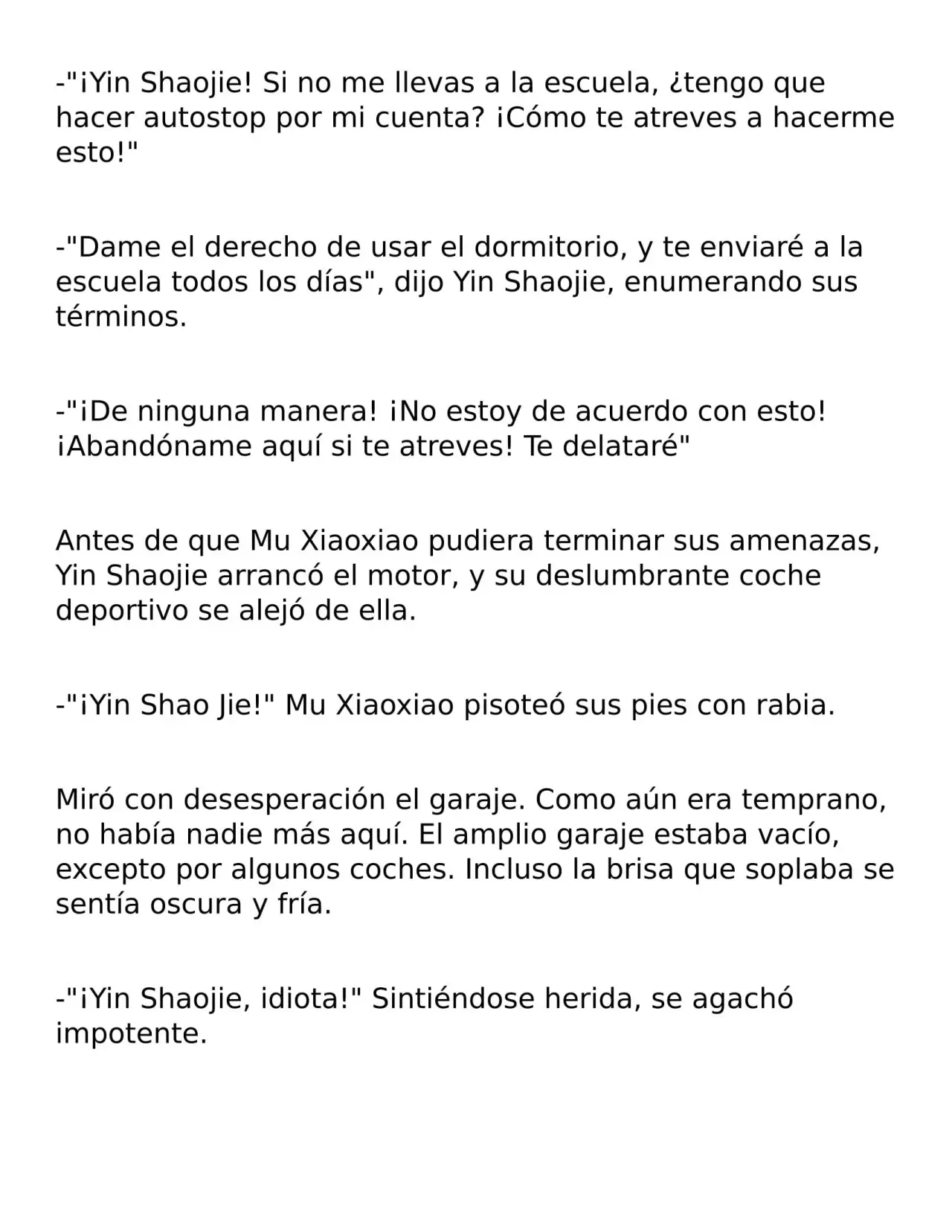 -"¡Yin Shaojie! Si no me llevas a la escuela, ¿tengo que hacer autostop por mi cuenta? ¡Cómo te atreves a hacerme esto!"

-"Dame el derecho de usar el dormitorio, y te enviaré a la escuela todos los días", dijo Yin Shaojie, enumerando sus términos.

-"¡De ninguna manera! ¡No estoy de acuerdo con esto! ¡Abandóname aquí si te atreves! Te delataré"

Antes de que Mu Xiaoxiao pudiera terminar sus amenazas, Yin Shaojie arrancó el motor, y su deslumbrante coche deportivo se alejó de ella.

-"¡Yin Shao Jie!" Mu Xiaoxiao pisoteó sus pies con rabia.

Miró con desesperación el garaje. Como aún era temprano, no había nadie más aquí. El amplio garaje estaba vacío, excepto por algunos coches. Incluso la brisa que soplaba se sentía oscura y fría.

-"¡Yin Shaojie, idiota!" Sintiéndose herida, se agachó impotente.